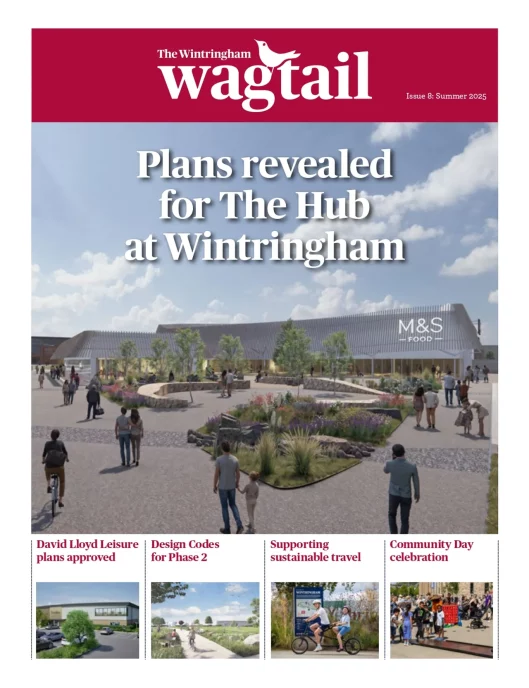 The Wintringham
wagtail

Issue 8: Summer 2025

Plans revealed for The Hub at Wintringham

M&S
FOOD

David Lloyd Leisure plans approved

Design Codes for Phase 2

Supporting sustainable travel

Community Day celebration